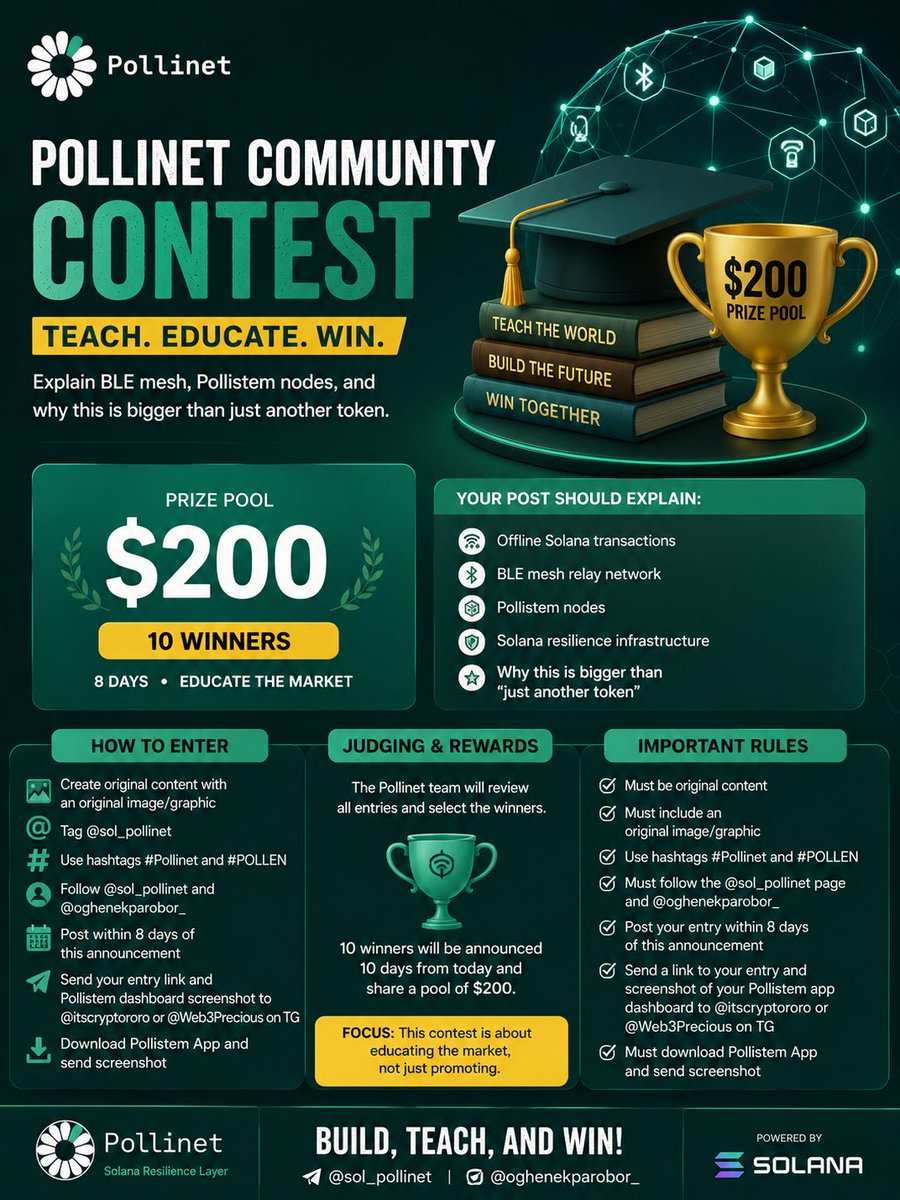 Pollinet

POLLINET COMMUNITY CONTEST

TEACH. EDUCATE. WIN.

Explain BLE mesh, Pollistem nodes, and why this is bigger than just another token.

TEACH THE WORLD
BUILD THE FUTURE
WIN TOGETHER

$200 PRIZE POOL

PRIZE POOL
$200
10 WINNERS
8 DAYS • EDUCATE THE MARKET

YOUR POST SHOULD EXPLAIN:
Offline Solana transactions
BLE mesh relay network
Pollistem nodes
Solana resilience infrastructure
Why this is bigger than "just another token"

HOW TO ENTER
Create original content with an original image/graphic
Tag @sol_pollinet
Use hashtags #Pollinet and #POLLEN
Follow @sol_pollinet and @oghenekparobor_
Post within 8 days of this announcement
Send your entry link and Pollistem dashboard screenshot to @itscryptororo or @Web3Precious on TG
Download Pollistem App and send screenshot

JUDGING & REWARDS
The Pollinet team will review all entries and select the winners.
10 winners will be announced 10 days from today and share a pool of $200.
FOCUS: This contest is about educating the market, not just promoting.

IMPORTANT RULES
Must be original content
Must include an original image/graphic
Use hashtags #Pollinet and #POLLEN
Must follow the @sol_pollinet page and @oghenekparobor_
Post your entry within 8 days of this announcement
Send a link to your entry and screenshot of your Pollistem app dashboard to @itscryptororo or @Web3Precious on TG
Must download Pollistem App and send screenshot

Pollinet
Solana Resilience Layer

BUILD, TEACH, AND WIN!
@sol_pollinet | @oghenekparobor_

POWERED BY
SOLANA